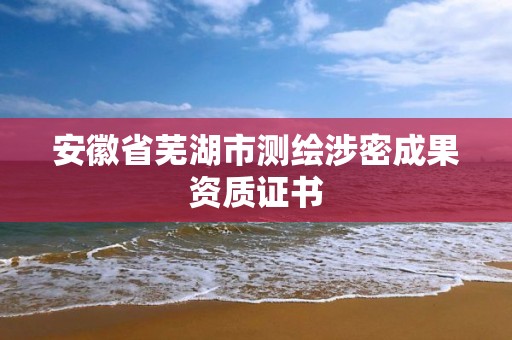 安徽省芜湖市测绘涉密成果资质证书